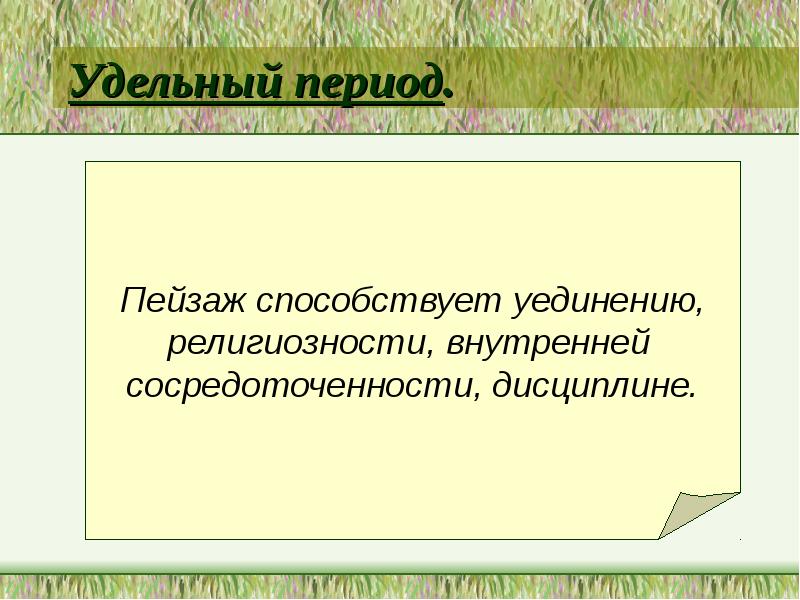 Удельный период.

Пейзаж способствует уединению, религиозности, внутренней сосредоточенности, дисциплине.